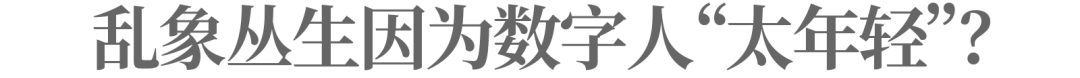 乱象丛生因为数字人“太年轻”?